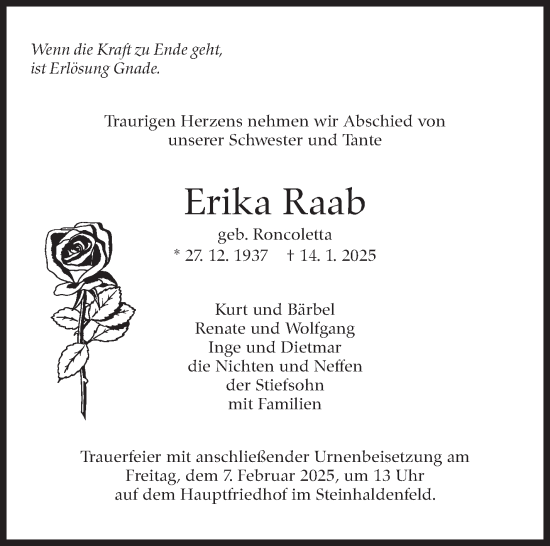 Wenn die Kraft zu Ende geht,
ist Erlösung Gnade.

Traurigen Herzens nehmen wir Abschied von
unserer Schwester und Tante

Erika Raab

geb. Roncoletta
* 27. 12. 1937 † 14. 1. 2025

Kurt und Bärbel
Renate und Wolfgang
Inge und Dietmar
die Nichten und Neffen
der Stiefsohn
mit Familien

Trauerfeier mit anschließender Urnenbeisetzung am
Freitag, dem 7. Februar 2025, um 13 Uhr
auf dem Hauptfriedhof im Steinhaldenfeld.